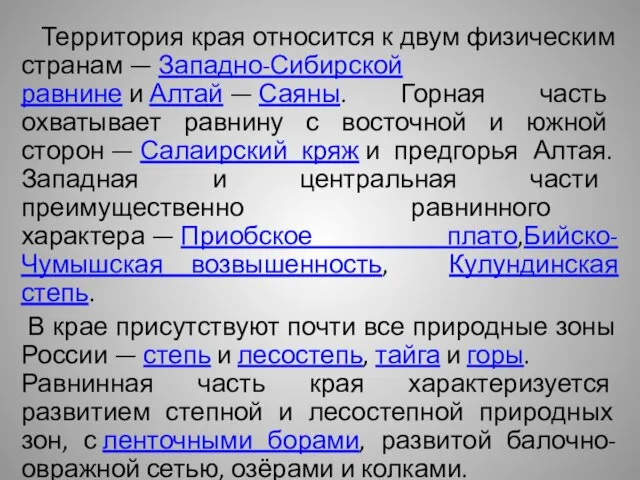 Территория края относится к двум физическим странам — Западно-Сибирской равнине и Алтай — Саяны. Горная часть охватывает равнину с восточной и южной сторон — Салаирский кряж и предгорья Алтая. Западная и центральная части преимущественно равнинного характера — Приобское плато,Бийско-Чумышская возвышенность, Кулундинская степь.

В крае присутствуют почти все природные зоны России — степь и лесостепь, тайга и горы. Равнинная часть края характеризуется развитием степной и лесостепной природных зон, с ленточными борами, развитой балочно-овражной сетью, озёрами и колками.